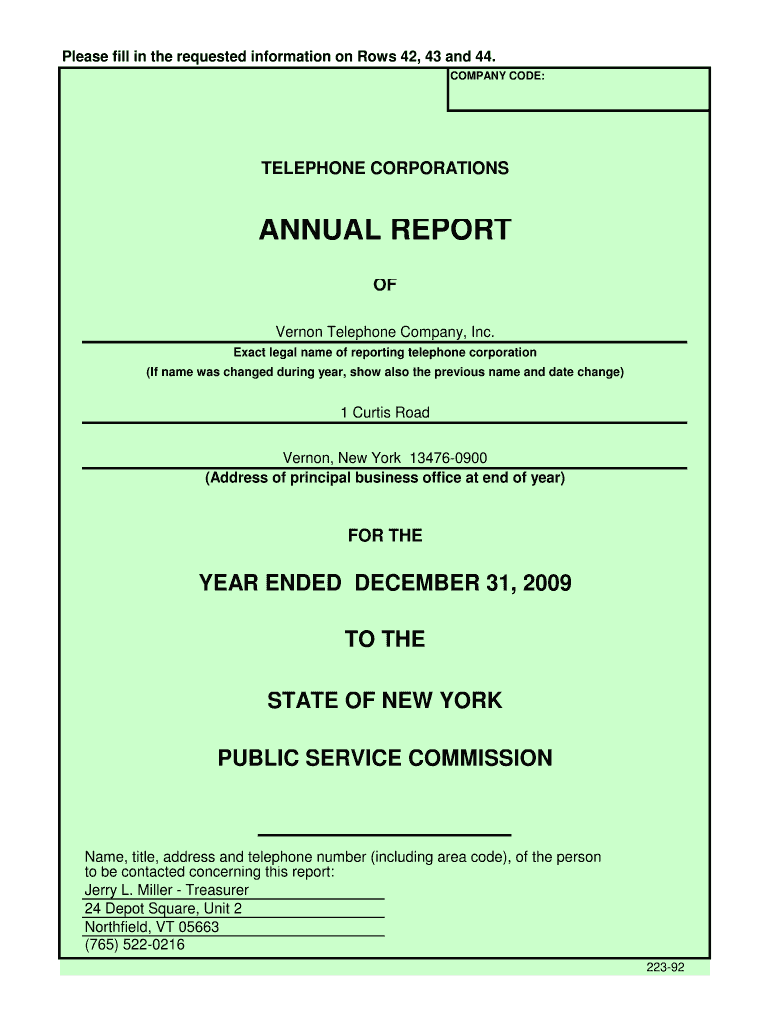 Please fill in the requested information on Rows 42, 43 and 44.

COMPANY CODE:

TELEPHONE CORPORATIONS

ANNUAL REPORT

OF

Vernon Telephone Company, Inc.
Exact legal name of reporting telephone corporation
(If name was changed during year, show also the previous name and date change)

1 Curtis Road

Vernon, New York 13476-0900
(Address of principal business office at end of year)

FOR THE

YEAR ENDED DECEMBER 31, 2009

TO THE

STATE OF NEW YORK

PUBLIC SERVICE COMMISSION

Name, title, address and telephone number (including area code), of the person to be contacted concerning this report:
Jerry L. Miller - Treasurer
24 Depot Square, Unit 2
Northfield, VT 05663
(765) 522-0216

223-92